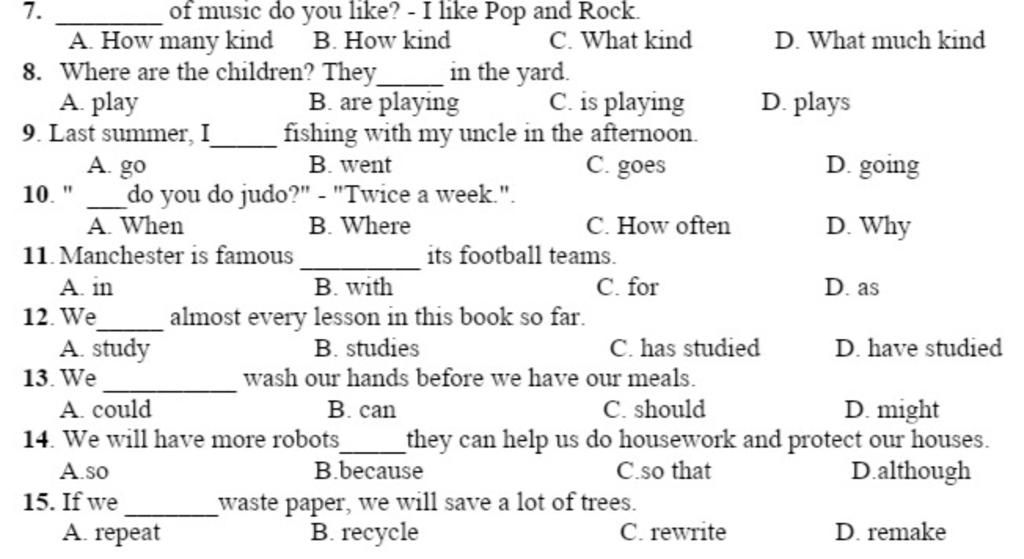 7. ________ of music do you like? - I like Pop and Rock.
A. How many kind B. How kind C. What kind D. What much kind

8. Where are the children? They_____ in the yard.
A. play B. are playing C. is playing D. plays

9. Last summer, I_____ fishing with my uncle in the afternoon.
A. go B. went C. goes D. going

10. " ___do you do judo?" - "Twice a week.".
A. When B. Where C. How often D. Why

11. Manchester is famous _________ its football teams.
A. in B. with C. for D. as

12. We_____ almost every lesson in this book so far.
A. study B. studies C. has studied D. have studied

13. We __________ wash our hands before we have our meals.
A. could B. can C. should D. might

14. We will have more robots_____they can help us do housework and protect our houses.
A.so B.because C.so that D.although

15. If we _______waste paper, we will save a lot of trees.
A. repeat B. recycle C. rewrite D. remake